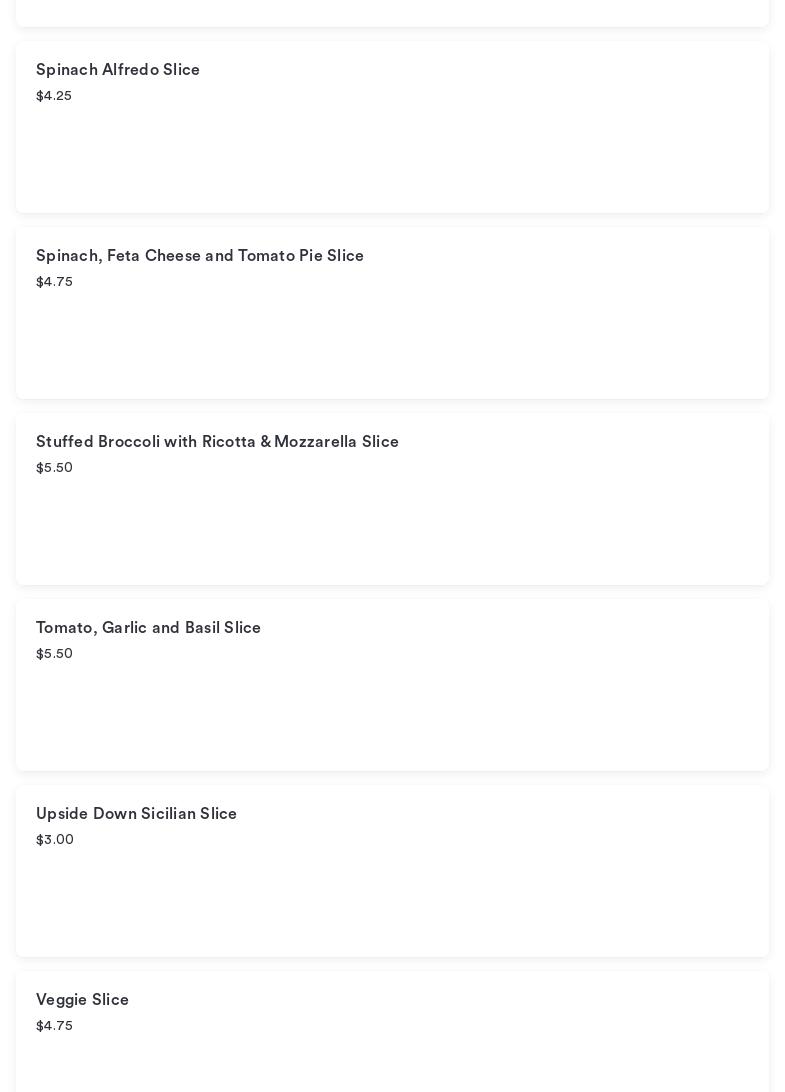 Spinach Alfredo Slice
\$4.25

Spinach, Feta Cheese and Tomato Pie Slice
\$4.75

Stuffed Broccoli with Ricotta & Mozzarella Slice
\$5.50

Tomato, Garlic and Basil Slice
\$5.50

Upside Down Sicilian Slice
\$3.00

Veggie Slice
\$4.75